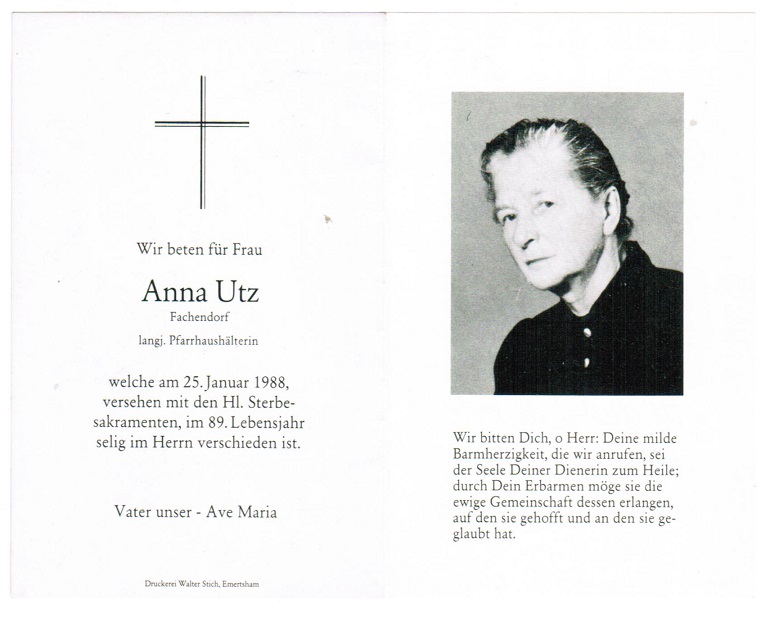 Wir beten für Frau

Anna Utz

Fachendorf

langj. Pfarrhaushälterin

welche am 25. Januar 1988, versehen mit den Hl. Sterbesakramenten, im 89. Lebensjahr selig im Herrn verschieden ist.

Vater unser - Ave Maria

Druckerei Walter Stich, Emertsham

Wir bitten Dich, o Herr: Deine milde Barmherzigkeit, die wir anrufen, sei der Seele Deiner Dienerin zum Heile; durch Dein Erbarmen möge sie die ewige Gemeinschaft dessen erlangen, auf den sie gehofft und an den sie geglaubt hat.